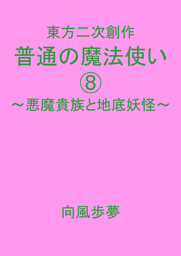 東方二次創作
普通の魔法使い
⑧
～悪魔貴族と地底妖怪～

向風歩夢